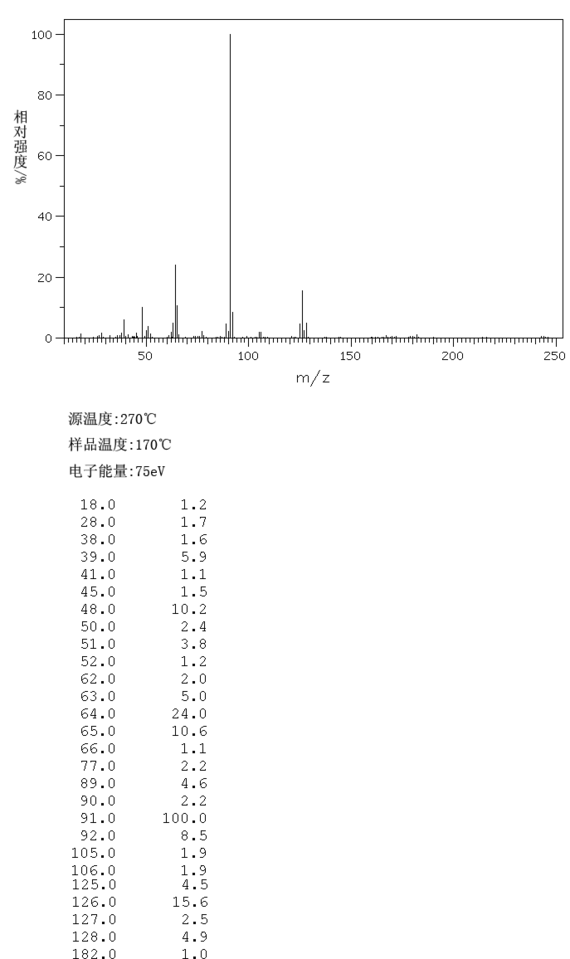 100
80
60
40
20
0
相对强度/%
50
100
150
200
250
m/z

源温度:270℃
样品温度:170℃
电子能量:75eV

| | |
|---|---|
| 18.0 | 1.2 |
| 28.0 | 1.7 |
| 38.0 | 1.6 |
| 39.0 | 5.9 |
| 41.0 | 1.1 |
| 45.0 | 1.5 |
| 48.0 | 10.2 |
| 50.0 | 2.4 |
| 51.0 | 3.8 |
| 52.0 | 1.2 |
| 62.0 | 2.0 |
| 63.0 | 5.0 |
| 64.0 | 24.0 |
| 65.0 | 10.6 |
| 66.0 | 1.1 |
| 77.0 | 2.2 |
| 89.0 | 4.6 |
| 90.0 | 2.2 |
| 91.0 | 100.0 |
| 92.0 | 8.5 |
| 105.0 | 1.9 |
| 106.0 | 1.9 |
| 125.0 | 4.5 |
| 126.0 | 15.6 |
| 127.0 | 2.5 |
| 128.0 | 4.9 |
| 182.0 | 1.0 |